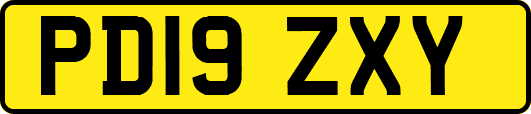 PD19 ZXY